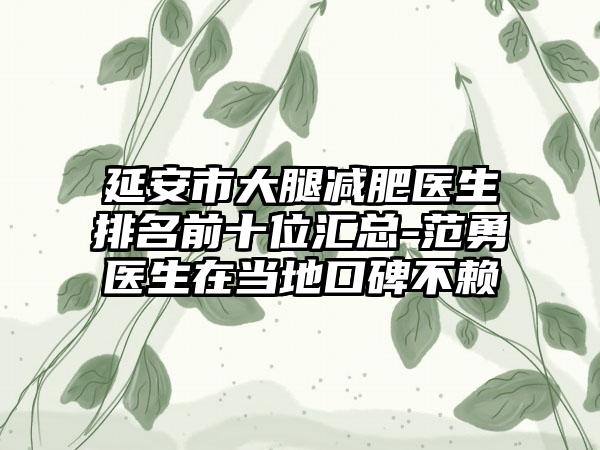 延安市大腿减肥医生排名前十位汇总-范勇医生在当地口碑不赖